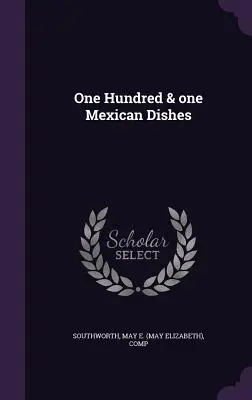 One Hundred & one Mexican Dishes

Scholar SELECT

SOUTHWORTH, MAY E. (MAY ELIZABETH), COMP